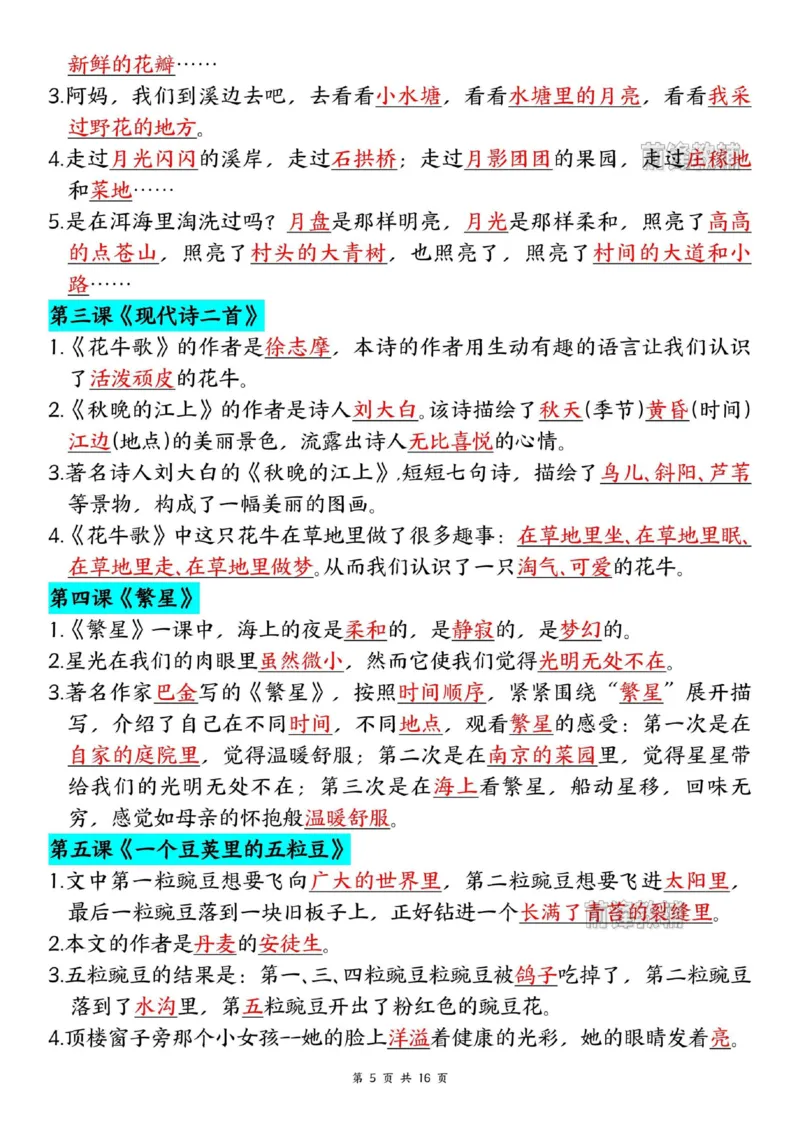 新鲜的花瓣……

3.阿妈，我们到溪边去吧，去看看小水塘，看看水塘里的月亮，看看我采过野花的地方。

4.走过月光闪闪的溪岸，走过石拱桥；走过月影团团的果园，走过庄稼地和菜地……

5.是在洱海里淘洗过吗？月盘是那样明亮，月光是那样柔和，照亮了高高的点苍山，照亮了村头的大青树，也照亮了，照亮了村间的大道和小路……

第三课《现代诗二首》

1.《花牛歌》的作者是徐志摩，本诗的作者用生动有趣的语言让我们认识了活泼顽皮的花牛。

2.《秋晚的江上》的作者是诗人刘大白。该诗描绘了秋天(季节)黄昏(时间)江边(地点)的美丽景色，流露出诗人无比喜悦的心情。

3.著名诗人刘大白的《秋晚的江上》,短短七句诗，描绘了鸟儿、斜阳、芦苇等景物，构成了一幅美丽的图画。

4.《花牛歌》中这只花牛在草地里做了很多趣事：在草地里坐、在草地里眠、在草地里走、在草地里做梦。从而我们认识了一只淘气、可爱的花牛。

第四课《繁星》

1.《繁星》一课中，海上的夜是柔和的，是静寂的，是梦幻的。

2.星光在我们的肉眼里虽然微小，然而它使我们觉得光明无处不在。

3.著名作家巴金写的《繁星》，按照时间顺序，紧紧围绕“繁星”展开描写，介绍了自己在不同时间，不同地点，观看繁星的感受：第一次是在自家的庭院里，觉得温暖舒服；第二次是在南京的菜园里，觉得星星带给我们的光明无处不在；第三次是在海上看繁星，船动星移，回味无穷，感觉如母亲的怀抱般温暖舒服。

第五课《一个豆荚里的五粒豆》

1.文中第一粒豌豆想要飞向广大的世界里，第二粒豌豆想要飞进太阳里，最后一粒豌豆落到一块旧板子上，正好钻进一个长满了青苔的裂缝里。

2.本文的作者是丹麦的安徒生。

3.五粒豌豆的结果是：第一、三、四粒豌豆粒豌豆被鸽子吃掉了，第二粒豌豆落到了水沟里，第五粒豌豆开出了粉红色的豌豆花。

4.顶楼窗子旁那个小女孩--她的脸上洋溢着健康的光彩，她的眼睛发着亮。

第 5 页 共 16 页